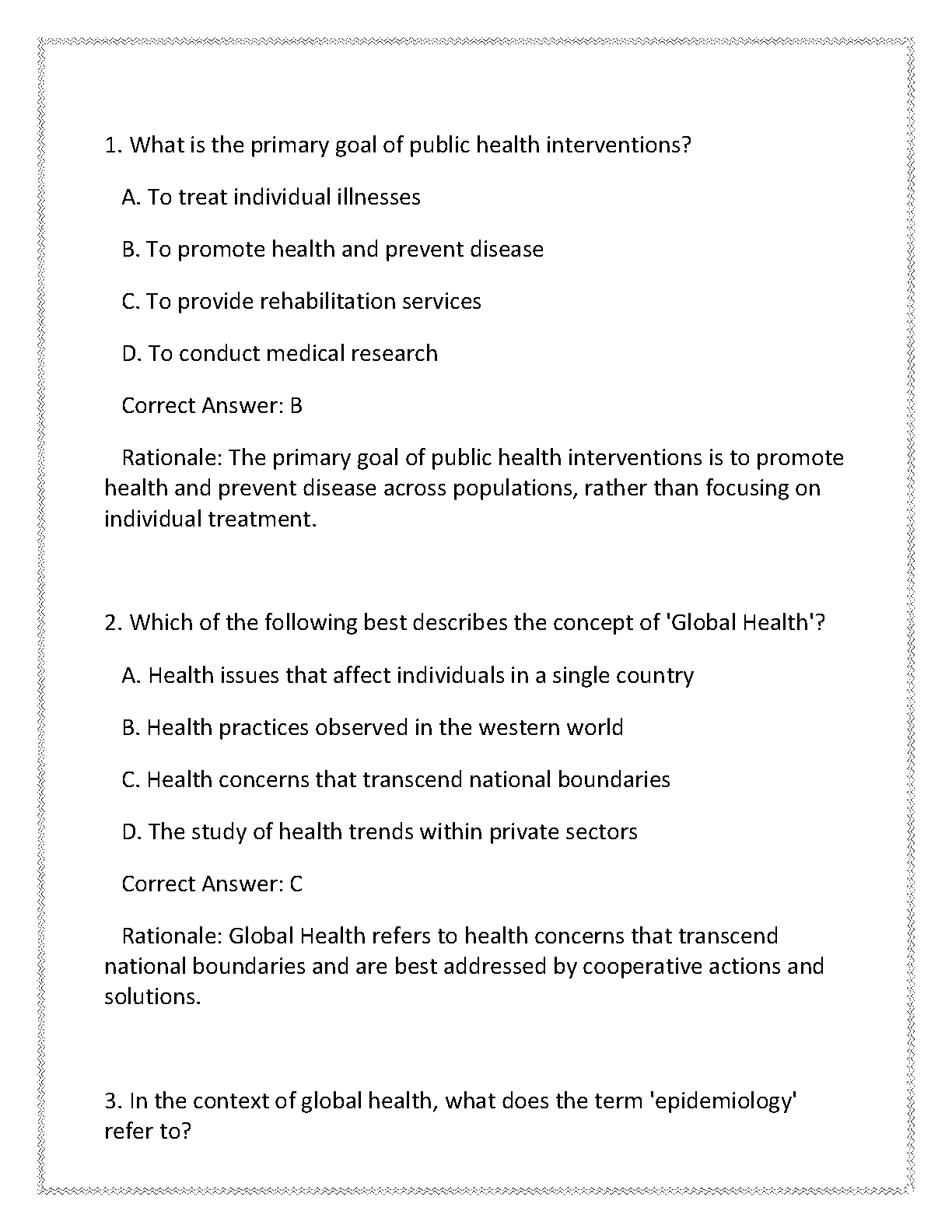 1. What is the primary goal of public health interventions?

A. To treat individual illnesses

B. To promote health and prevent disease

C. To provide rehabilitation services

D. To conduct medical research

Correct Answer: B

Rationale: The primary goal of public health interventions is to promote health and prevent disease across populations, rather than focusing on individual treatment.

2. Which of the following best describes the concept of 'Global Health'?

A. Health issues that affect individuals in a single country

B. Health practices observed in the western world

C. Health concerns that transcend national boundaries

D. The study of health trends within private sectors

Correct Answer: C

Rationale: Global Health refers to health concerns that transcend national boundaries and are best addressed by cooperative actions and solutions.

3. In the context of global health, what does the term 'epidemiology' refer to?